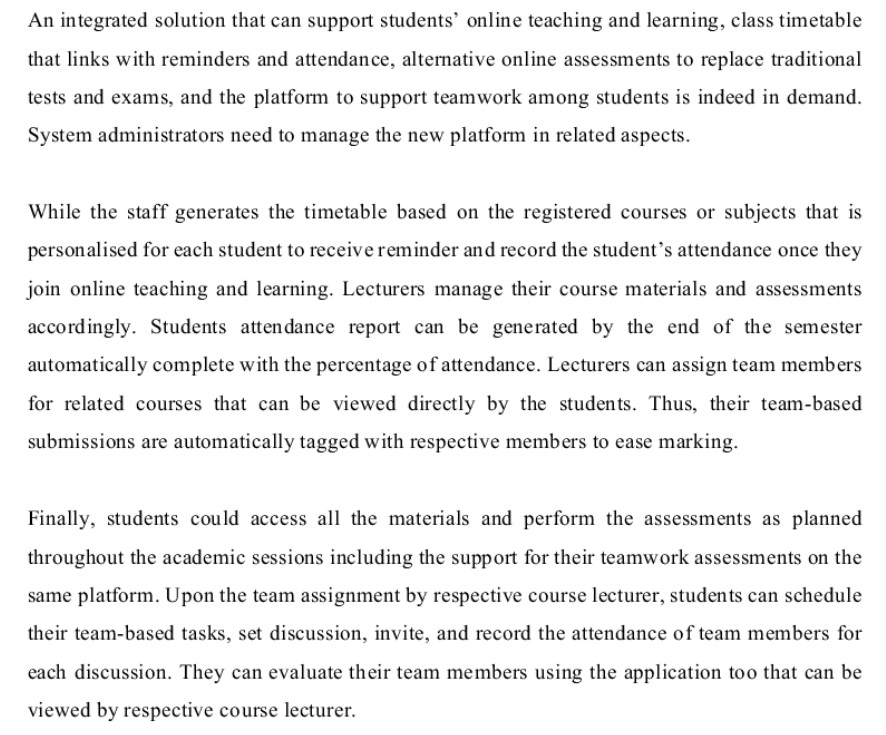 An integrated solution that can support students' online teaching and learning, class timetable that links with reminders and attendance, alternative online assessments to replace traditional tests and exams, and the platform to support teamwork among students is indeed in demand. System administrators need to manage the new platform in related aspects.

While the staff generates the timetable based on the registered courses or subjects that is personalised for each student to receive reminder and record the student's attendance once they join online teaching and learning. Lecturers manage their course materials and assessments accordingly. Students attendance report can be generated by the end of the semester automatically complete with the percentage of attendance. Lecturers can assign team members for related courses that can be viewed directly by the students. Thus, their team-based submissions are automatically tagged with respective members to ease marking.

Finally, students could access all the materials and perform the assessments as planned throughout the academic sessions including the support for their teamwork assessments on the same platform. Upon the team assignment by respective course lecturer, students can schedule their team-based tasks, set discussion, invite, and record the attendance of team members for each discussion. They can evaluate their team members using the application too that can be viewed by respective course lecturer.